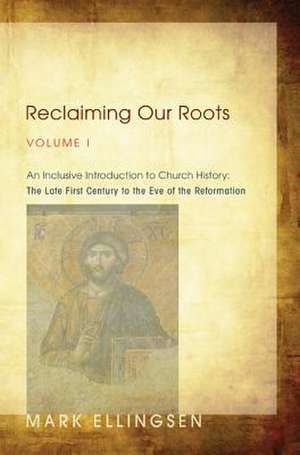 Reclaiming Our Roots

VOLUME I

An Inclusive Introduction to Church History:
The Late First Century to the Eve of the Reformation

IC XC

MARK ELLINGSEN